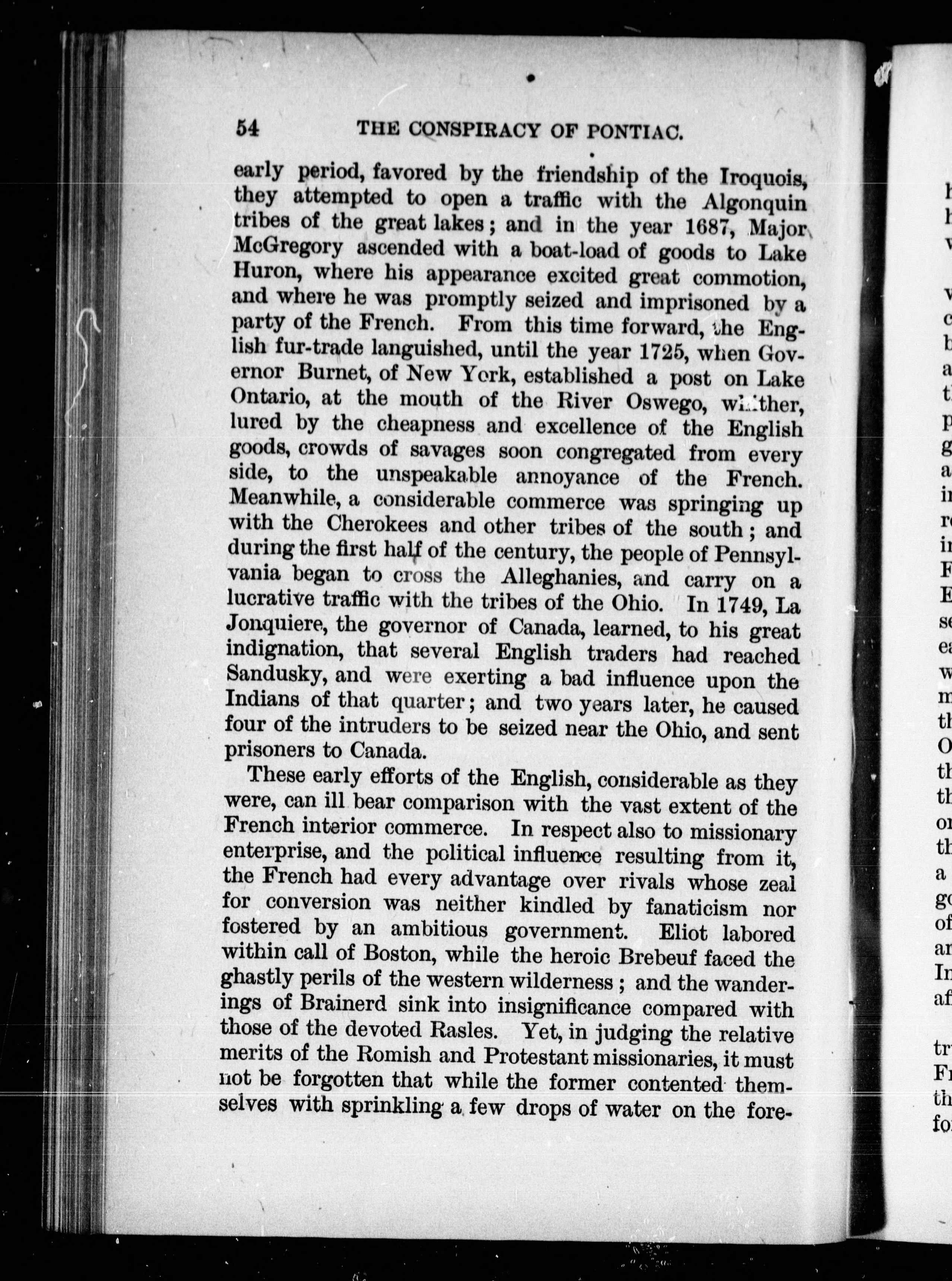 54 THE CONSPIRACY OF PONTIAC.

early period, favored by the friendship of the Iroquois, they attempted to open a traffic with the Algonquin tribes of the great lakes; and in the year 1687, Major McGregory ascended with a boat-load of goods to Lake Huron, where his appearance excited great commotion, and where he was promptly seized and imprisoned by a party of the French. From this time forward, the English fur-trade languished, until the year 1725, when Governor Burnet, of New York, established a post on Lake Ontario, at the mouth of the River Oswego, whither, lured by the cheapness and excellence of the English goods, crowds of savages soon congregated from every side, to the unspeakable annoyance of the French. Meanwhile, a considerable commerce was springing up with the Cherokees and other tribes of the south; and during the first half of the century, the people of Pennsylvania began to cross the Alleghanies, and carry on a lucrative traffic with the tribes of the Ohio. In 1749, La Jonquiere, the governor of Canada, learned, to his great indignation, that several English traders had reached Sandusky, and were exerting a bad influence upon the Indians of that quarter; and two years later, he caused four of the intruders to be seized near the Ohio, and sent prisoners to Canada.

These early efforts of the English, considerable as they were, can ill bear comparison with the vast extent of the French interior commerce. In respect also to missionary enterprise, and the political influence resulting from it, the French had every advantage over rivals whose zeal for conversion was neither kindled by fanaticism nor fostered by an ambitious government. Eliot labored within call of Boston, while the heroic Brebeuf faced the ghastly perils of the western wilderness; and the wanderings of Brainerd sink into insignificance compared with those of the devoted Rasles. Yet, in judging the relative merits of the Romish and Protestant missionaries, it must not be forgotten that while the former contented themselves with sprinkling a few drops of water on the fore-